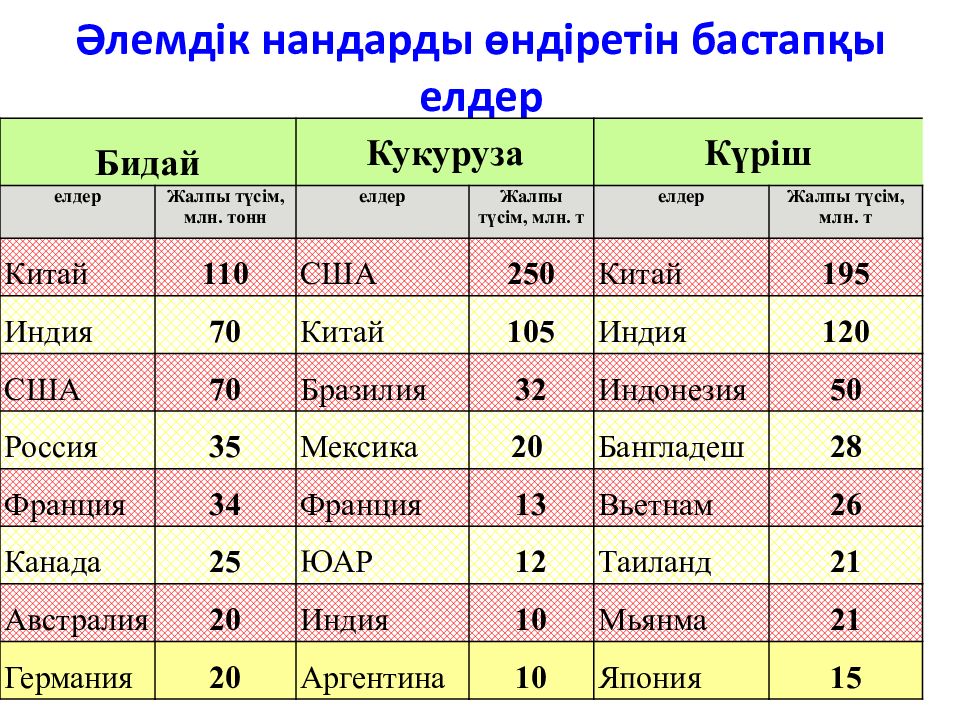 Әлемдік нандарды өндіретін бастапқы елдер

| Бидай | | Кукуруза | | Күріш | |
|---|---|---|---|---|---|
| елдер | Жалпы түсім, млн. тонн | елдер | Жалпы түсім, млн. т | елдер | Жалпы түсім, млн. т |
| Китай | 110 | США | 250 | Китай | 195 |
| Индия | 70 | Китай | 105 | Индия | 120 |
| США | 70 | Бразилия | 32 | Индонезия | 50 |
| Россия | 35 | Мексика | 20 | Бангладеш | 28 |
| Франция | 34 | Франция | 13 | Вьетнам | 26 |
| Канада | 25 | ЮАР | 12 | Таиланд | 21 |
| Австралия | 20 | Индия | 10 | Мьянма | 21 |
| Германия | 20 | Аргентина | 10 | Япония | 15 |